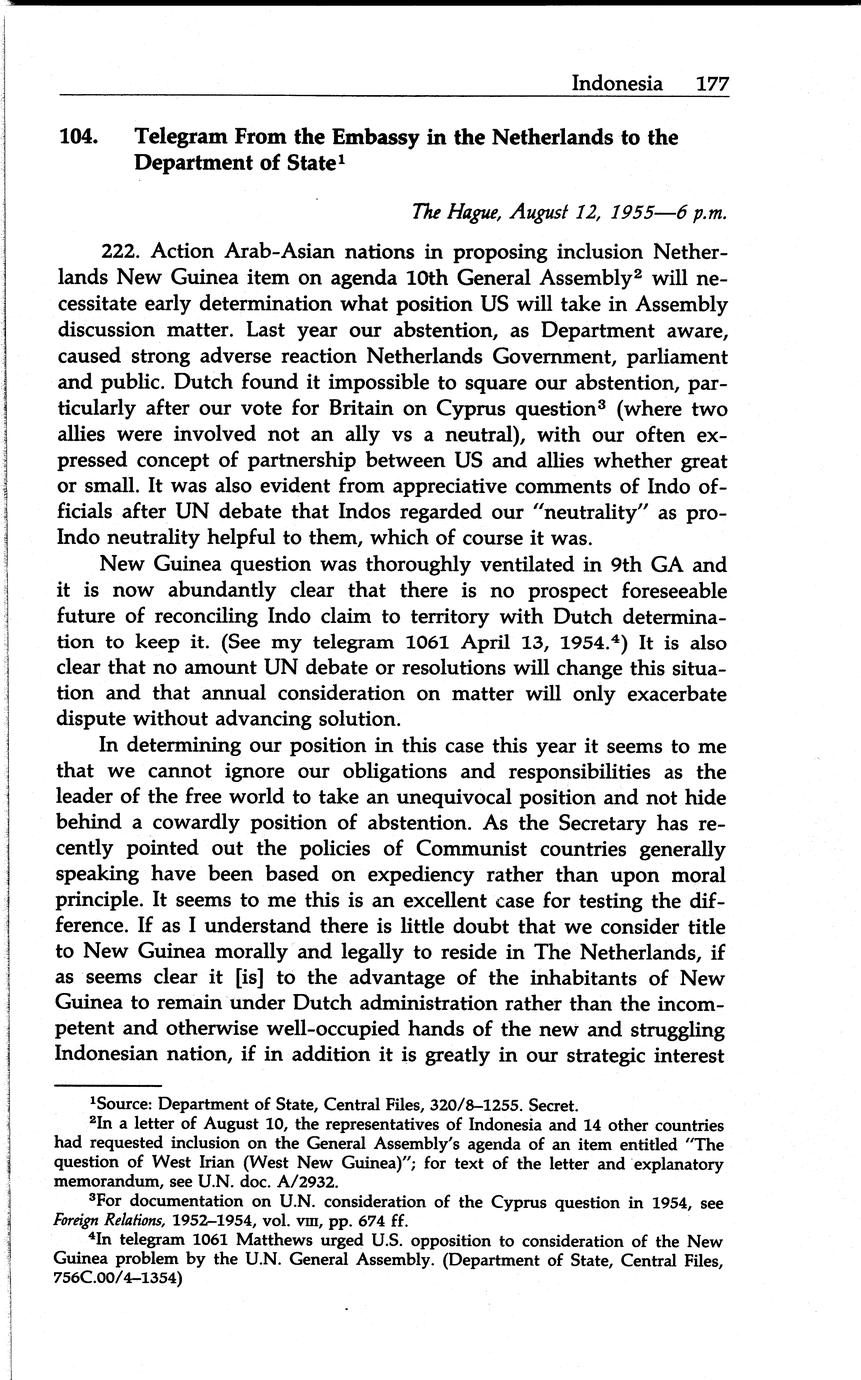 Indonesia 177

104. Telegram From the Embassy in the Netherlands to the Department of State$^1$

The Hague, August 12, 1955—6 p.m.

222. Action Arab-Asian nations in proposing inclusion Netherlands New Guinea item on agenda 10th General Assembly$^2$ will necessitate early determination what position US will take in Assembly discussion matter. Last year our abstention, as Department aware, caused strong adverse reaction Netherlands Government, parliament and public. Dutch found it impossible to square our abstention, particularly after our vote for Britain on Cyprus question$^3$ (where two allies were involved not an ally vs a neutral), with our often expressed concept of partnership between US and allies whether great or small. It was also evident from appreciative comments of Indo officials after UN debate that Indos regarded our "neutrality" as pro-Indo neutrality helpful to them, which of course it was.

New Guinea question was thoroughly ventilated in 9th GA and it is now abundantly clear that there is no prospect foreseeable future of reconciling Indo claim to territory with Dutch determination to keep it. (See my telegram 1061 April 13, 1954.$^4$) It is also clear that no amount UN debate or resolutions will change this situation and that annual consideration on matter will only exacerbate dispute without advancing solution.

In determining our position in this case this year it seems to me that we cannot ignore our obligations and responsibilities as the leader of the free world to take an unequivocal position and not hide behind a cowardly position of abstention. As the Secretary has recently pointed out the policies of Communist countries generally speaking have been based on expediency rather than upon moral principle. It seems to me this is an excellent case for testing the difference. If as I understand there is little doubt that we consider title to New Guinea morally and legally to reside in The Netherlands, if as seems clear it [is] to the advantage of the inhabitants of New Guinea to remain under Dutch administration rather than the incompetent and otherwise well-occupied hands of the new and struggling Indonesian nation, if in addition it is greatly in our strategic interest

$^1$Source: Department of State, Central Files, 320/8–1255. Secret.
$^2$In a letter of August 10, the representatives of Indonesia and 14 other countries had requested inclusion on the General Assembly's agenda of an item entitled "The question of West Irian (West New Guinea)"; for text of the letter and explanatory memorandum, see U.N. doc. A/2932.
$^3$For documentation on U.N. consideration of the Cyprus question in 1954, see Foreign Relations, 1952–1954, vol. VIII, pp. 674 ff.
$^4$In telegram 1061 Matthews urged U.S. opposition to consideration of the New Guinea problem by the U.N. General Assembly. (Department of State, Central Files, 756C.00/4–1354)